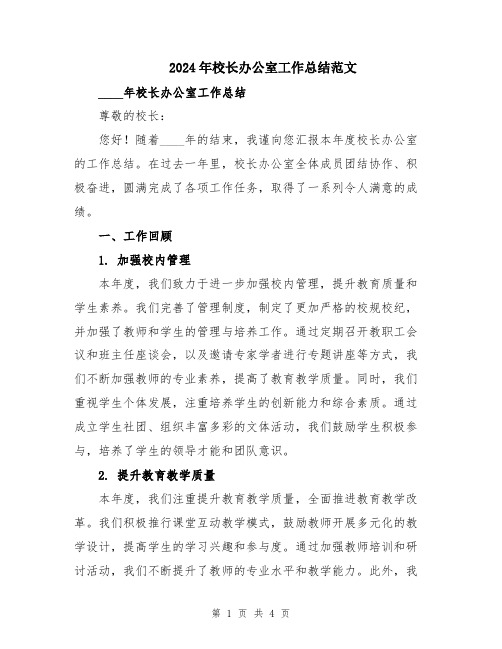 2024年校长办公室工作总结范文

____年校长办公室工作总结

尊敬的校长：

您好！随着____年的结束，我谨向您汇报本年度校长办公室的工作总结。在过去一年里，校长办公室全体成员团结协作、积极奋进，圆满完成了各项工作任务，取得了一系列令人满意的成绩。

一、工作回顾

1. 加强校内管理

本年度，我们致力于进一步加强校内管理，提升教育质量和学生素养。我们完善了管理制度，制定了更加严格的校规校纪，并加强了教师和学生的管理与培养工作。通过定期召开教职工会议和班主任座谈会，以及邀请专家学者进行专题讲座等方式，我们不断加强教师的专业素养，提高了教育教学质量。同时，我们重视学生个体发展，注重培养学生的创新能力和综合素质。通过成立学生社团、组织丰富多彩的文体活动，我们鼓励学生积极参与，培养了学生的领导才能和团队意识。

2. 提升教育教学质量

本年度，我们注重提升教育教学质量，全面推进教育教学改革。我们积极推行课堂互动教学模式，鼓励教师开展多元化的教学设计，提高学生的学习兴趣和参与度。通过加强教师培训和研讨活动，我们不断提升了教师的专业水平和教学能力。此外，我

第 1 页 共 4 页